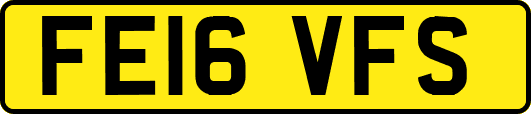 FE16 VFS